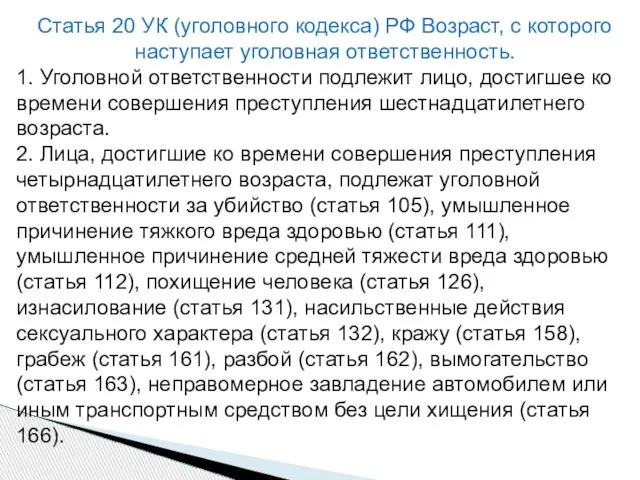 Статья 20 УК (уголовного кодекса) РФ Возраст, с которого наступает уголовная ответственность.

1. Уголовной ответственности подлежит лицо, достигшее ко времени совершения преступления шестнадцатилетнего возраста.

2. Лица, достигшие ко времени совершения преступления четырнадцатилетнего возраста, подлежат уголовной ответственности за убийство (статья 105), умышленное причинение тяжкого вреда здоровью (статья 111), умышленное причинение средней тяжести вреда здоровью (статья 112), похищение человека (статья 126), изнасилование (статья 131), насильственные действия сексуального характера (статья 132), кражу (статья 158), грабеж (статья 161), разбой (статья 162), вымогательство (статья 163), неправомерное завладение автомобилем или иным транспортным средством без цели хищения (статья 166).